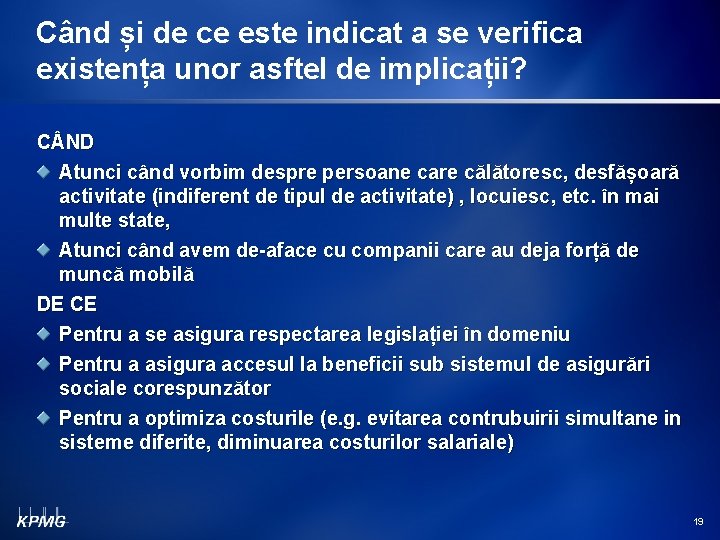 Când și de ce este indicat a se verifica existența unor asftel de implicații?

CÂND

• Atunci când vorbim despre persoane care călătoresc, desfășoară activitate (indiferent de tipul de activitate) , locuiesc, etc. în mai multe state,

• Atunci când avem de-aface cu companii care au deja forță de muncă mobilă

DE CE

• Pentru a se asigura respectarea legislației în domeniu

• Pentru a asigura accesul la beneficii sub sistemul de asigurări sociale corespunzător

• Pentru a optimiza costurile (e.g. evitarea contrubuirii simultane in sisteme diferite, diminuarea costurilor salariale)

KPMG

19